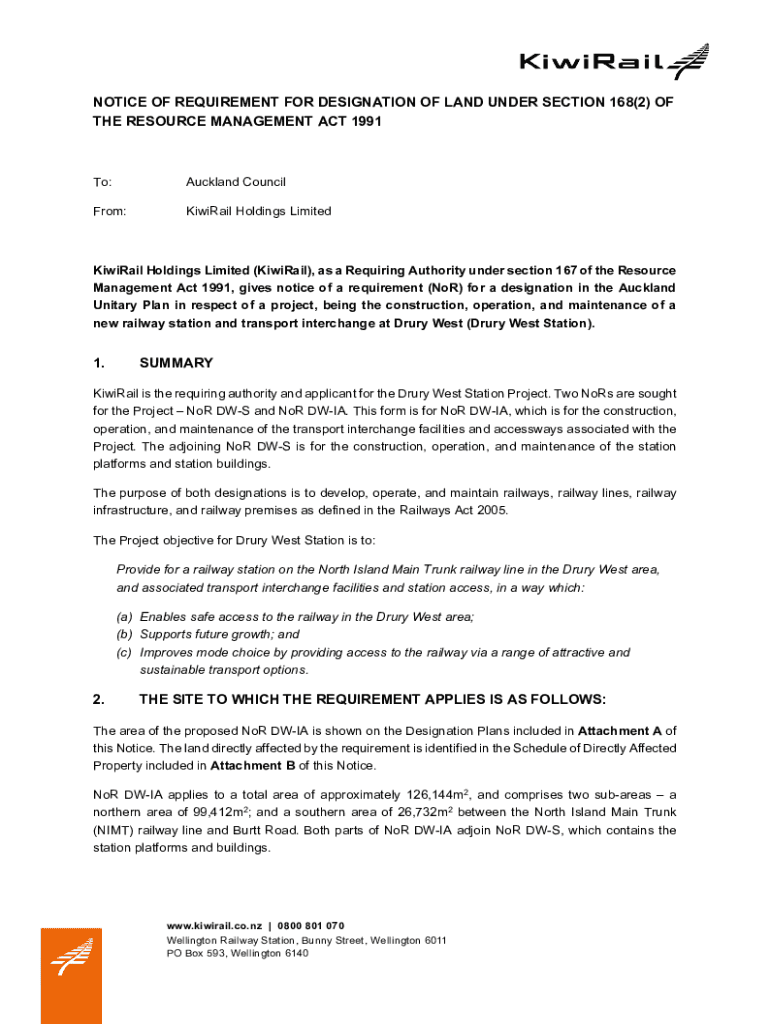 KiwiRail

NOTICE OF REQUIREMENT FOR DESIGNATION OF LAND UNDER SECTION 168(2) OF THE RESOURCE MANAGEMENT ACT 1991

To: Auckland Council

From: KiwiRail Holdings Limited

KiwiRail Holdings Limited (KiwiRail), as a Requiring Authority under section 167 of the Resource Management Act 1991, gives notice of a requirement (NoR) for a designation in the Auckland Unitary Plan in respect of a project, being the construction, operation, and maintenance of a new railway station and transport interchange at Drury West (Drury West Station).

1. SUMMARY

KiwiRail is the requiring authority and applicant for the Drury West Station Project. Two NoRs are sought for the Project – NoR DW-S and NoR DW-IA. This form is for NoR DW-IA, which is for the construction, operation, and maintenance of the transport interchange facilities and accessways associated with the Project. The adjoining NoR DW-S is for the construction, operation, and maintenance of the station platforms and station buildings.

The purpose of both designations is to develop, operate, and maintain railways, railway lines, railway infrastructure, and railway premises as defined in the Railways Act 2005.

The Project objective for Drury West Station is to:

Provide for a railway station on the North Island Main Trunk railway line in the Drury West area, and associated transport interchange facilities and station access, in a way which:

(a) Enables safe access to the railway in the Drury West area;
(b) Supports future growth; and
(c) Improves mode choice by providing access to the railway via a range of attractive and sustainable transport options.

2. THE SITE TO WHICH THE REQUIREMENT APPLIES IS AS FOLLOWS:

The area of the proposed NoR DW-IA is shown on the Designation Plans included in Attachment A of this Notice. The land directly affected by the requirement is identified in the Schedule of Directly Affected Property included in Attachment B of this Notice.

NoR DW-IA applies to a total area of approximately 126,144m$^2$, and comprises two sub-areas – a northern area of 99,412m$^2$; and a southern area of 26,732m$^2$ between the North Island Main Trunk (NIMT) railway line and Burtt Road. Both parts of NoR DW-IA adjoin NoR DW-S, which contains the station platforms and buildings.

www.kiwirail.co.nz | 0800 801 070
Wellington Railway Station, Bunny Street, Wellington 6011
PO Box 593, Wellington 6140